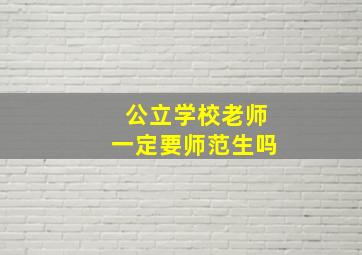 公立学校老师
一定要师范生吗